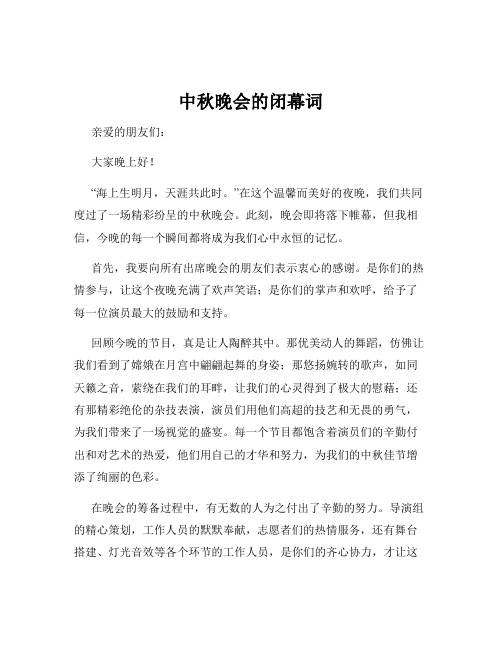 中秋晚会的闭幕词

亲爱的朋友们：

大家晚上好！

“海上生明月，天涯共此时。”在这个温馨而美好的夜晚，我们共同度过了一场精彩纷呈的中秋晚会。此刻，晚会即将落下帷幕，但我相信，今晚的每一个瞬间都将成为我们心中永恒的记忆。

首先，我要向所有出席晚会的朋友们表示衷心的感谢。是你们的热情参与，让这个夜晚充满了欢声笑语；是你们的掌声和欢呼，给予了每一位演员最大的鼓励和支持。

回顾今晚的节目，真是让人陶醉其中。那优美动人的舞蹈，仿佛让我们看到了嫦娥在月宫中翩翩起舞的身姿；那悠扬婉转的歌声，如同天籁之音，萦绕在我们的耳畔，让我们的心灵得到了极大的慰藉；还有那精彩绝伦的杂技表演，演员们用他们高超的技艺和无畏的勇气，为我们带来了一场视觉的盛宴。每一个节目都饱含着演员们的辛勤付出和对艺术的热爱，他们用自己的才华和努力，为我们的中秋佳节增添了绚丽的色彩。

在晚会的筹备过程中，有无数的人为之付出了辛勤的努力。导演组的精心策划，工作人员的默默奉献，志愿者们的热情服务，还有舞台搭建、灯光音效等各个环节的工作人员，是你们的齐心协力，才让这